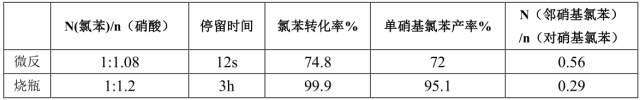 |  | N(氯苯)/n（硝酸） | 停留时间 | 氯苯转化率% | 单硝基氯苯产率% | N（邻硝基氯苯）/n（对硝基氯苯） |
|---|---|---|---|---|---|
| 微反 | 1:1.08 | 12s | 74.8 | 72 | 0.56 |
| 烧瓶 | 1:1.2 | 3h | 99.9 | 95.1 | 0.29 |